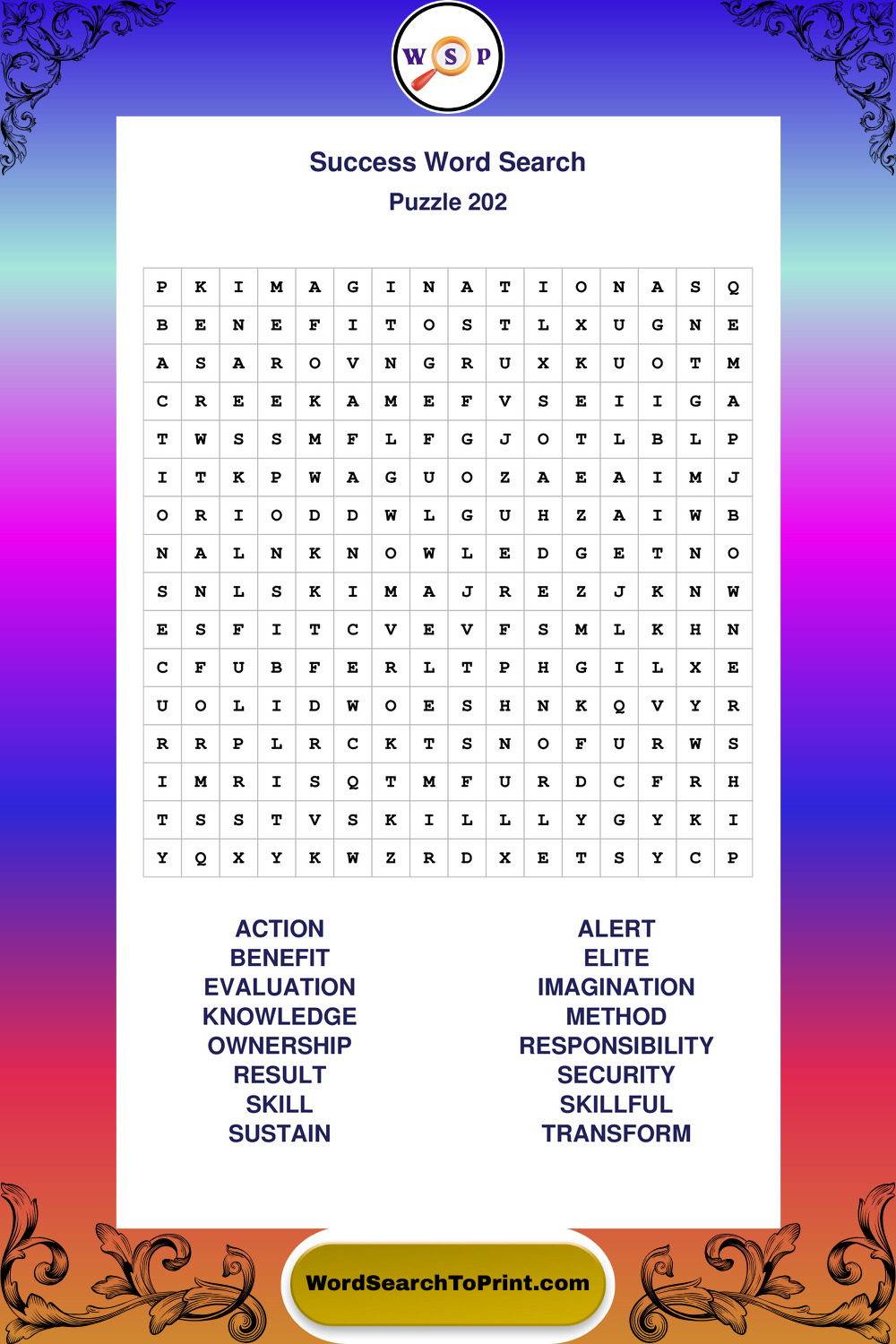 W S P

Success Word Search
Puzzle 202

| P | K | I | M | A | G | I | N | A | T | I | O | N | A | S | Q |
|---|---|---|---|---|---|---|---|---|---|---|---|---|---|---|---|
| B | E | N | E | F | I | T | O | S | T | L | X | U | G | N | E |
| A | S | A | R | O | V | N | G | R | U | X | K | U | O | T | M |
| C | R | E | E | K | A | M | E | F | V | S | E | I | I | G | A |
| T | W | S | S | M | F | L | F | G | J | O | T | L | B | L | P |
| I | T | K | P | W | A | G | U | O | Z | A | E | A | I | M | J |
| O | R | I | O | D | D | W | L | G | U | H | Z | A | I | W | B |
| N | A | L | N | K | N | O | W | L | E | D | G | E | T | N | O |
| S | N | L | S | K | I | M | A | J | R | E | Z | J | K | N | W |
| E | S | F | I | T | C | V | E | V | F | S | M | L | K | H | N |
| C | F | U | B | F | E | R | L | T | P | H | G | I | L | X | E |
| U | O | L | I | D | W | O | E | S | H | N | K | Q | V | Y | R |
| R | R | P | L | R | C | K | T | S | N | O | F | U | R | W | S |
| I | M | R | I | S | Q | T | M | F | U | R | D | C | F | R | H |
| T | S | S | T | V | S | K | I | L | L | L | Y | G | Y | K | I |
| Y | Q | X | Y | K | W | Z | R | D | X | E | T | S | Y | C | P |

ACTION
BENEFIT
EVALUATION
KNOWLEDGE
OWNERSHIP
RESULT
SKILL
SUSTAIN

ALERT
ELITE
IMAGINATION
METHOD
RESPONSIBILITY
SECURITY
SKILLFUL
TRANSFORM

WordSearchToPrint.com